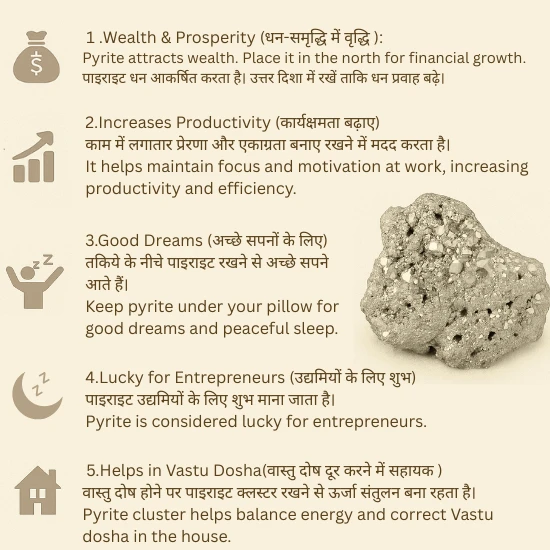 1 .Wealth & Prosperity (धन-समृद्धि में वृद्धि ):
Pyrite attracts wealth. Place it in the north for financial growth.
पाइराइट धन आकर्षित करता है। उत्तर दिशा में रखें ताकि धन प्रवाह बढ़े।

2.Increases Productivity (कार्यक्षमता बढ़ाए)
काम में लगातार प्रेरणा और एकाग्रता बनाए रखने में मदद करता है।
It helps maintain focus and motivation at work, increasing productivity and efficiency.

3.Good Dreams (अच्छे सपनों के लिए)
तकिये के नीचे पाइराइट रखने से अच्छे सपने आते हैं।
Keep pyrite under your pillow for good dreams and peaceful sleep.

4.Lucky for Entrepreneurs (उद्यमियों के लिए शुभ)
पाइराइट उद्यमियों के लिए शुभ माना जाता है।
Pyrite is considered lucky for entrepreneurs.

5.Helps in Vastu Dosha(वास्तु दोष दूर करने में सहायक )
वास्तु दोष होने पर पाइराइट क्लस्टर रखने से ऊर्जा संतुलन बना रहता है।
Pyrite cluster helps balance energy and correct Vastu dosha in the house.